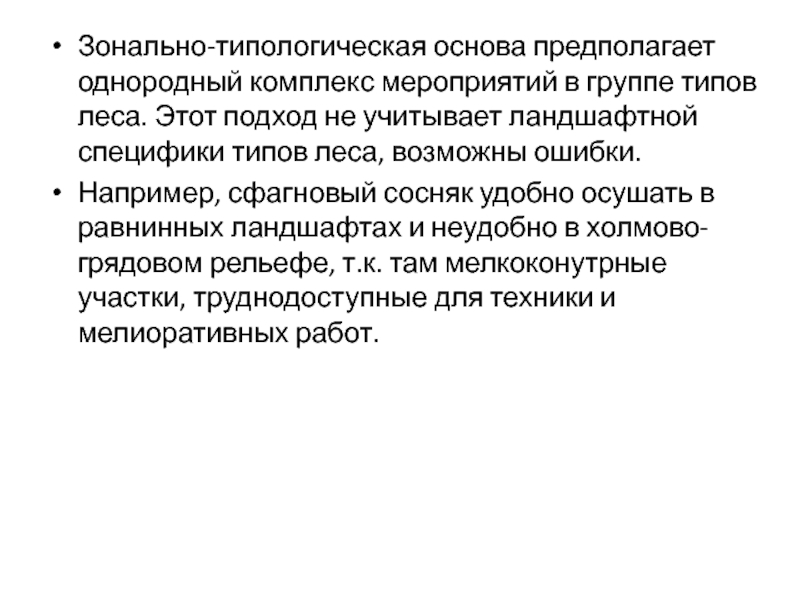 • Зонально-типологическая основа предполагает однородный комплекс мероприятий в группе типов леса. Этот подход не учитывает ландшафтной специфики типов леса, возможны ошибки.

• Например, сфагновый сосняк удобно осушать в равнинных ландшафтах и неудобно в холмово-грядовом рельефе, т.к. там мелкоконутрные участки, труднодоступные для техники и мелиоративных работ.